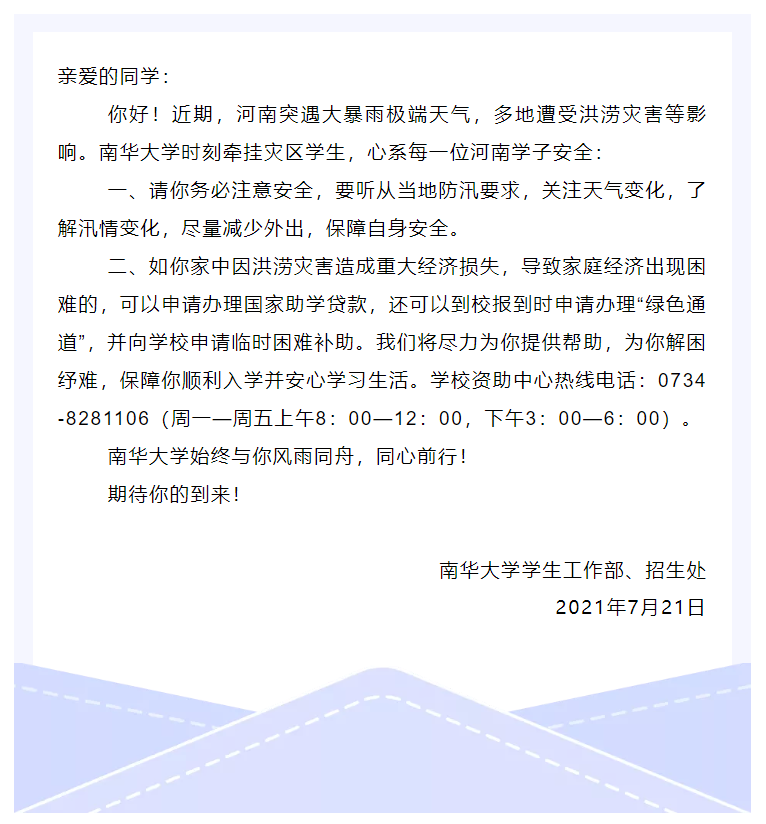 亲爱的同学：

你好！近期，河南突遇大暴雨极端天气，多地遭受洪涝灾害等影响。南华大学时刻牵挂灾区学生，心系每一位河南学子安全：

一、请你务必注意安全，要听从当地防汛要求，关注天气变化，了解汛情变化，尽量减少外出，保障自身安全。

二、如你家中因洪涝灾害造成重大经济损失，导致家庭经济出现困难的，可以申请办理国家助学贷款，还可以到校报到时申请办理“绿色通道”，并向学校申请临时困难补助。我们将尽力为你提供帮助，为你解困纾难，保障你顺利入学并安心学习生活。学校资助中心热线电话：0734-8281106（周一—周五上午8：00—12：00，下午3：00—6：00）。

南华大学始终与你风雨同舟，同心前行！

期待你的到来！

南华大学学生工作部、招生处
2021年7月21日